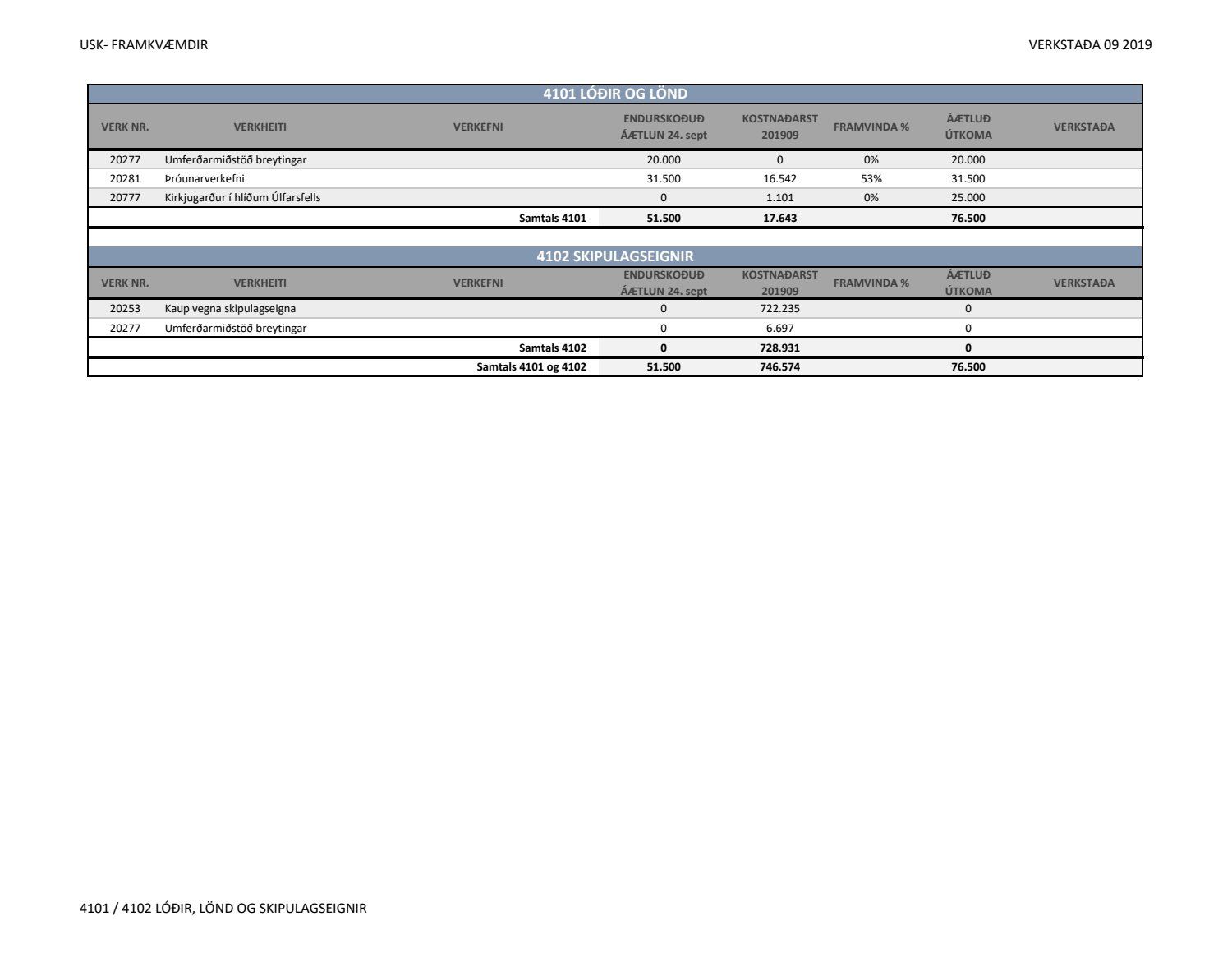 USK- FRAMKVÆMDIR

VERKSTAÐA 09 2019

4101 LÓÐIR OG LÖND

| VERK NR. | VERKHEITI | VERKEFNI | ENDURSKOÐUÐ ÁÆTLUN 24. sept | KOSTNAÐARST 201909 | FRAMVINDA % | ÁÆTLUÐ ÚTKOMA | VERKSTAÐA |
|---|---|---|---|---|---|---|---|
| 20277 | Umferðarmiðstöð breytingar | | 20.000 | 0 | 0% | 20.000 | |
| 20281 | Þróunarverkefni | | 31.500 | 16.542 | 53% | 31.500 | |
| 20777 | Kirkjugarður í hlíðum Úlfarsfells | | 0 | 1.101 | 0% | 25.000 | |
| | | Samtals 4101 | 51.500 | 17.643 | | 76.500 | |

4102 SKIPULAGSEIGNIR

| VERK NR. | VERKHEITI | VERKEFNI | ENDURSKOÐUÐ ÁÆTLUN 24. sept | KOSTNAÐARST 201909 | FRAMVINDA % | ÁÆTLUÐ ÚTKOMA | VERKSTAÐA |
|---|---|---|---|---|---|---|---|
| 20253 | Kaup vegna skipulagseigna | | 0 | 722.235 | | 0 | |
| 20277 | Umferðarmiðstöð breytingar | | 0 | 6.697 | | 0 | |
| | | Samtals 4102 | 0 | 728.931 | | 0 | |
| | | Samtals 4101 og 4102 | 51.500 | 746.574 | | 76.500 | |

4101 / 4102 LÓÐIR, LÖND OG SKIPULAGSEIGNIR